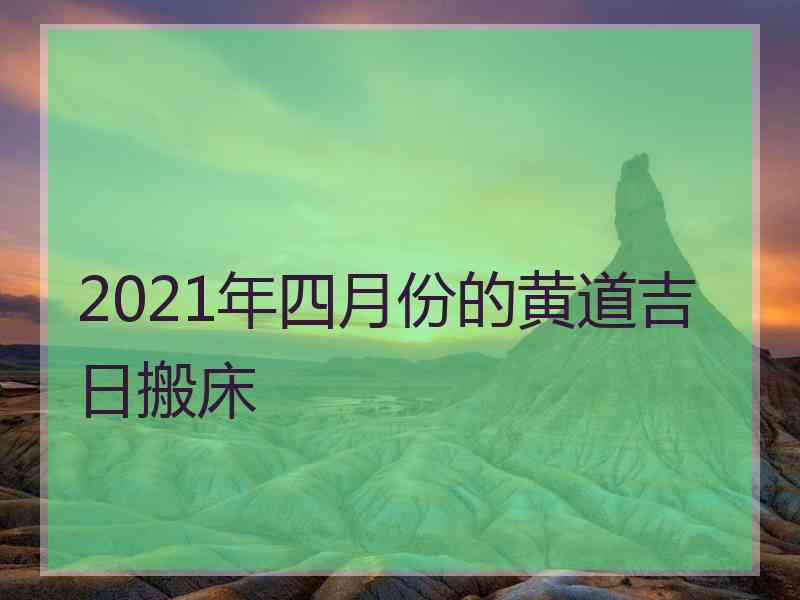 2021年四月份的黄道吉日搬床